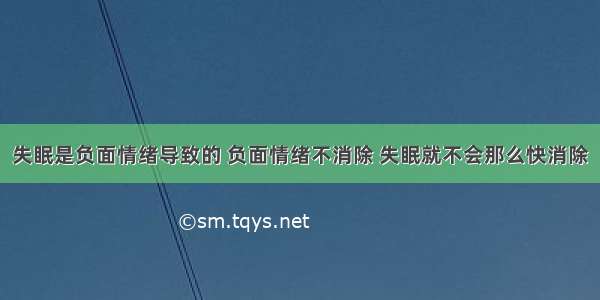 失眠是负面情绪导致的 负面情绪不消除 失眠就不会那么快消除

©sm.tqys.net